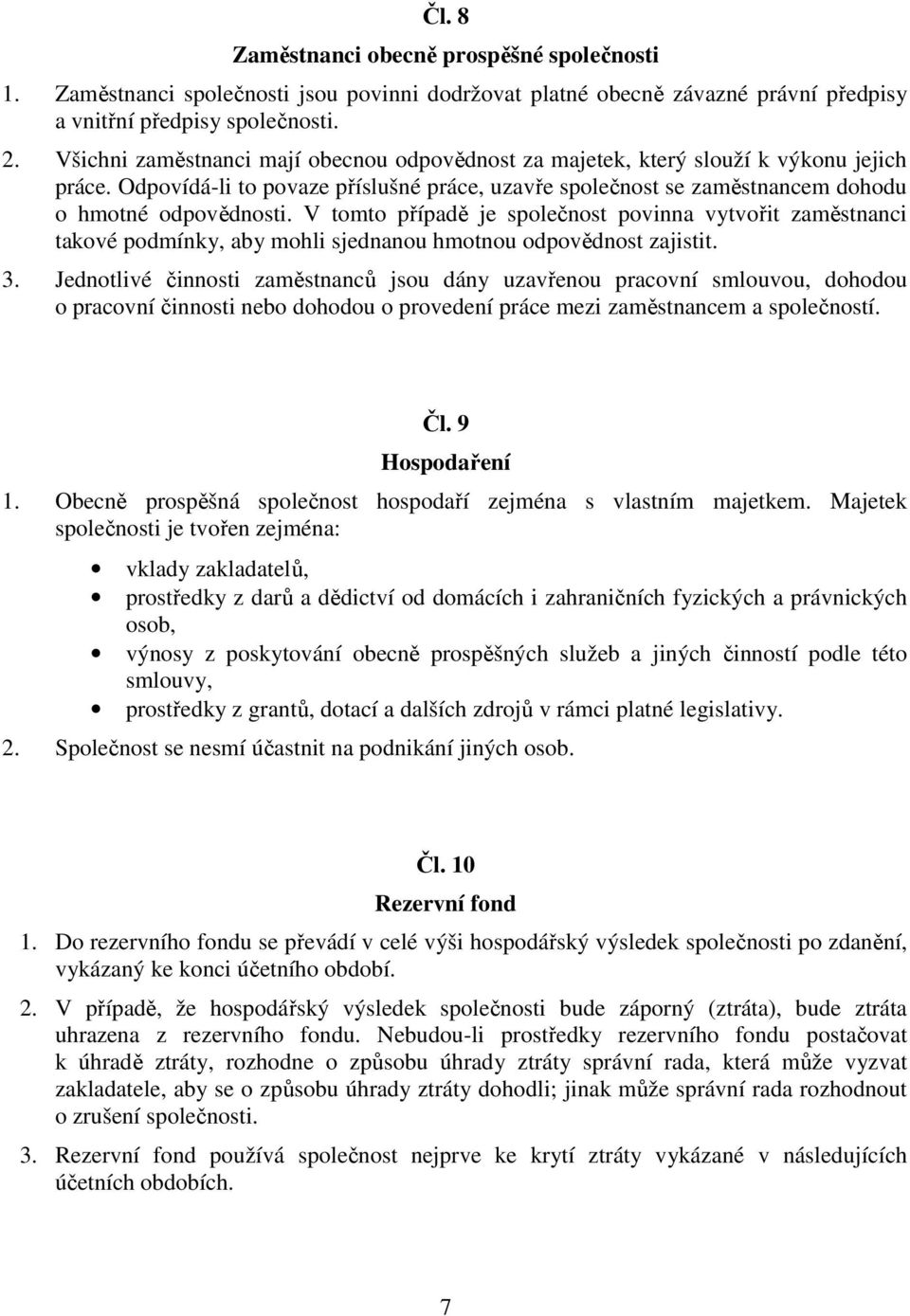 Čl. 8
Zaměstnanci obecně prospěšné společnosti

1. Zaměstnanci společnosti jsou povinni dodržovat platné obecně závazné právní předpisy a vnitřní předpisy společnosti.

2. Všichni zaměstnanci mají obecnou odpovědnost za majetek, který slouží k výkonu jejich práce. Odpovídá-li to povaze příslušné práce, uzavře společnost se zaměstnancem dohodu o hmotné odpovědnosti. V tomto případě je společnost povinna vytvořit zaměstnanci takové podmínky, aby mohli sjednanou hmotnou odpovědnost zajistit.

3. Jednotlivé činnosti zaměstnanců jsou dány uzavřenou pracovní smlouvou, dohodou o pracovní činnosti nebo dohodou o provedení práce mezi zaměstnancem a společností.

Čl. 9
Hospodaření

1. Obecně prospěšná společnost hospodaří zejména s vlastním majetkem. Majetek společnosti je tvořen zejména:

• vklady zakladatelů,
• prostředky z darů a dědictví od domácích i zahraničních fyzických a právnických osob,
• výnosy z poskytování obecně prospěšných služeb a jiných činností podle této smlouvy,
• prostředky z grantů, dotací a dalších zdrojů v rámci platné legislativy.

2. Společnost se nesmí účastnit na podnikání jiných osob.

Čl. 10
Rezervní fond

1. Do rezervního fondu se převádí v celé výši hospodářský výsledek společnosti po zdanění, vykázaný ke konci účetního období.

2. V případě, že hospodářský výsledek společnosti bude záporný (ztráta), bude ztráta uhrazena z rezervního fondu. Nebudou-li prostředky rezervního fondu postačovat k úhradě ztráty, rozhodne o způsobu úhrady ztráty správní rada, která může vyzvat zakladatele, aby se o způsobu úhrady ztráty dohodli; jinak může správní rada rozhodnout o zrušení společnosti.

3. Rezervní fond používá společnost nejprve ke krytí ztráty vykázané v následujících účetních obdobích.

7